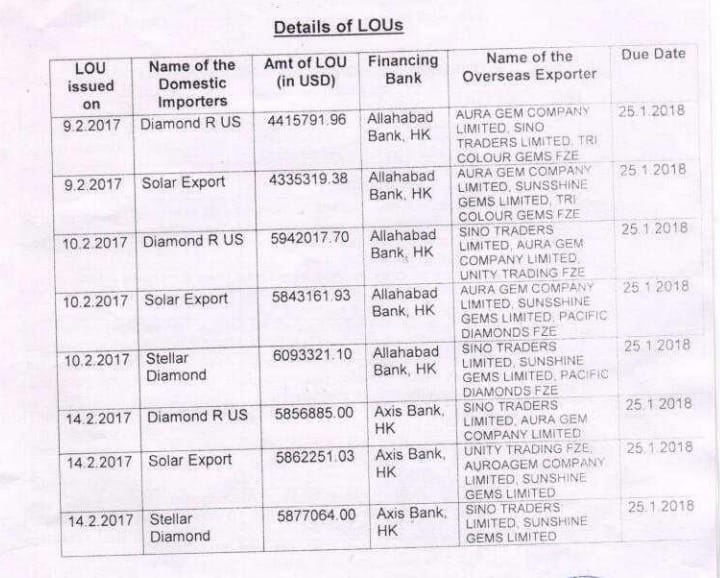 Details of LOUs

| LOU issued on | Name of the Domestic Importers | Amt of LOU (in USD) | Financing Bank | Name of the Overseas Exporter | Due Date |
|---|---|---|---|---|---|
| 9.2.2017 | Diamond R US | 4415791.96 | Allahabad Bank, HK | AURA GEM COMPANY LIMITED, SINO TRADERS LIMITED, TRI COLOUR GEMS FZE | 25.1.2018 |
| 9.2.2017 | Solar Export | 4335319.38 | Allahabad Bank, HK | AURA GEM COMPANY LIMITED, SUNSSHINE GEMS LIMITED, TRI COLOUR GEMS FZE | 25.1.2018 |
| 10.2.2017 | Diamond R US | 5942017.70 | Allahabad Bank, HK | SINO TRADERS LIMITED, AURA GEM COMPANY LIMITED, UNITY TRADING FZE | 25.1.2018 |
| 10.2.2017 | Solar Export | 5843161.93 | Allahabad Bank, HK | AURA GEM COMPANY LIMITED, SUNSSHINE GEMS LIMITED, PACIFIC DIAMONDS FZE | 25.1.2018 |
| 10.2.2017 | Stellar Diamond | 6093321.10 | Allahabad Bank, HK | SINO TRADERS LIMITED, SUNSHINE GEMS LIMITED, PACIFIC DIAMONDS FZE | 25.1.2018 |
| 14.2.2017 | Diamond R US | 5856885.00 | Axis Bank, HK | SINO TRADERS LIMITED, AURA GEM COMPANY LIMITED | 25.1.2018 |
| 14.2.2017 | Solar Export | 5862251.03 | Axis Bank, HK | UNITY TRADING FZE, AUROAGEM COMPANY LIMITED, SUNSHINE GEMS LIMITED | 25.1.2018 |
| 14.2.2017 | Stellar Diamond | 5877064.00 | Axis Bank, HK | SINO TRADERS LIMITED, SUNSHINE GEMS LIMITED | 25.1.2018 |